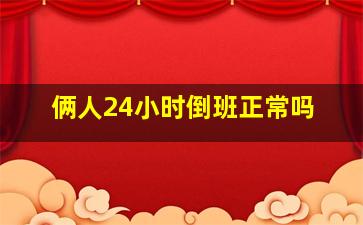 俩人24小时倒班正常吗